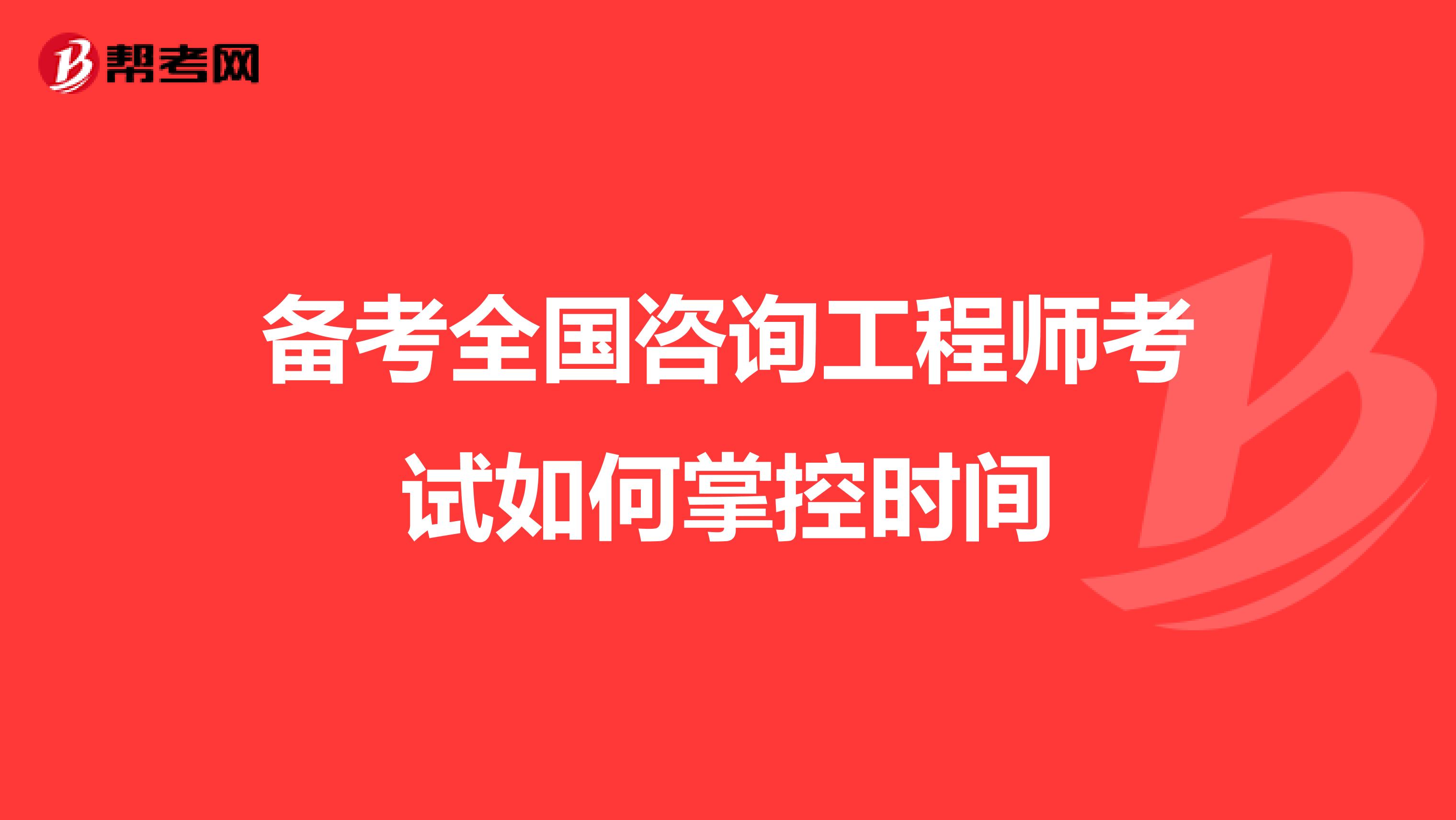 帮考网

备考全国咨询工程师考试如何掌控时间